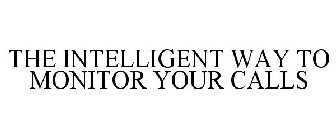 THE INTELLIGENT WAY TO MONITOR YOUR CALLS